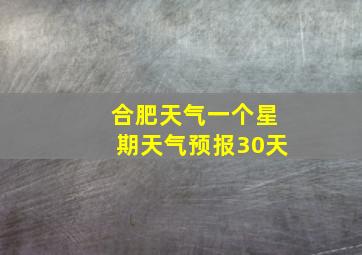 合肥天气一个星期天气预报30天